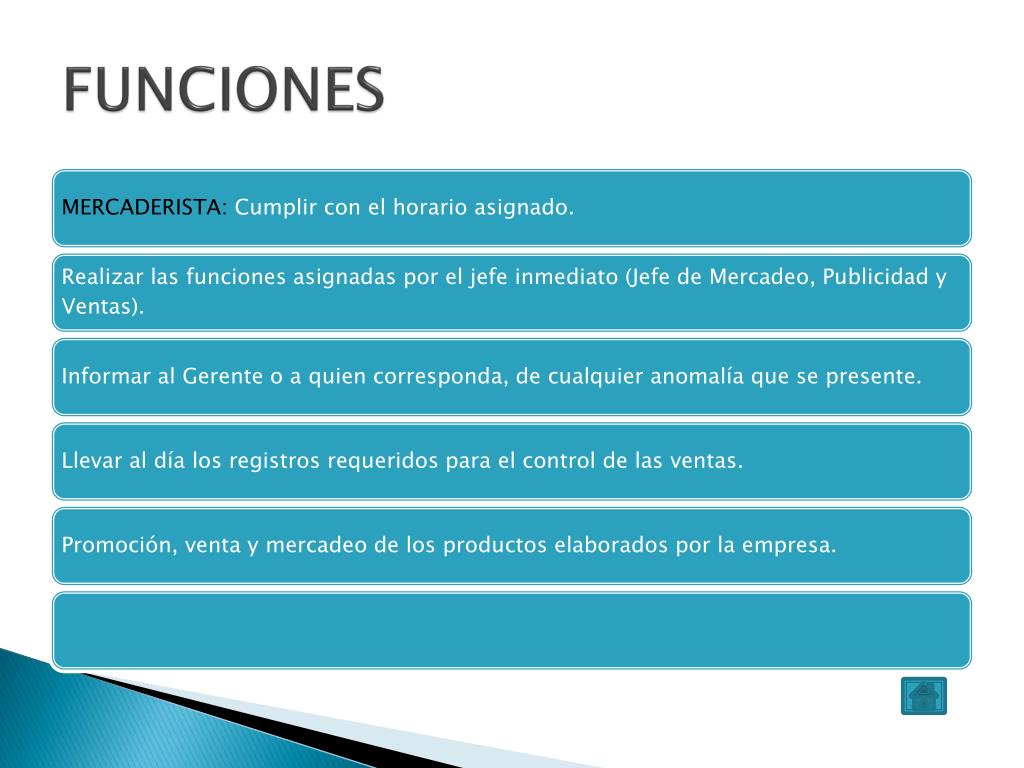 FUNCIONES

MERCADERISTA: Cumplir con el horario asignado.

Realizar las funciones asignadas por el jefe inmediato (Jefe de Mercadeo, Publicidad y Ventas).

Informar al Gerente o a quien corresponda, de cualquier anomalía que se presente.

Llevar al día los registros requeridos para el control de las ventas.

Promoción, venta y mercadeo de los productos elaborados por la empresa.